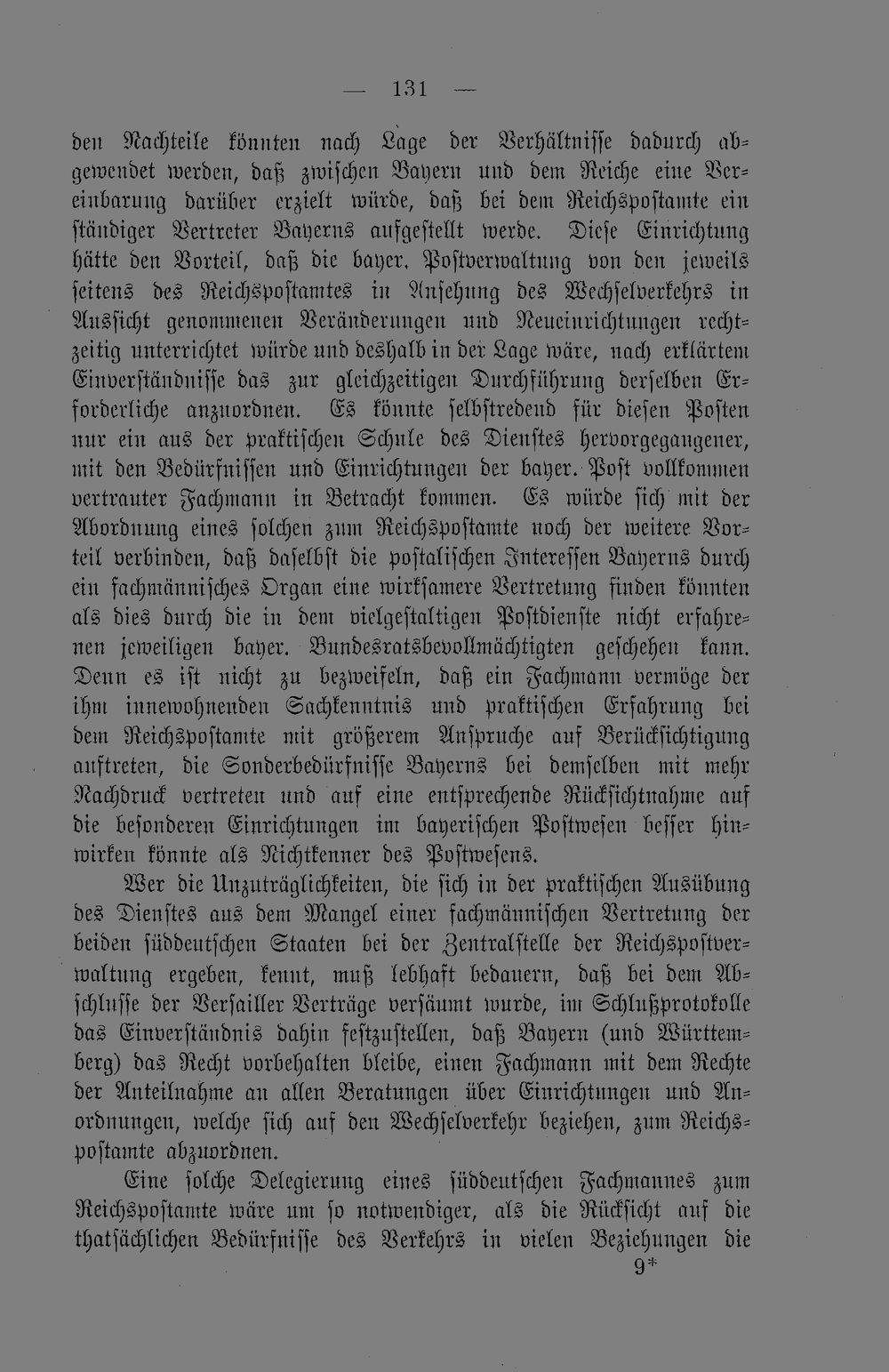 — 131 —

den Nachteile könnten nach Lage der Verhältnisse dadurch abgewendet werden, daß zwischen Bayern und dem Reiche eine Vereinbarung darüber erzielt würde, daß bei dem Reichspostamte ein ständiger Vertreter Bayerns aufgestellt werde. Diese Einrichtung hätte den Vorteil, daß die bayer. Postverwaltung von den jeweils seitens des Reichspostamtes in Ansehung des Wechselverkehrs in Aussicht genommenen Veränderungen und Neueinrichtungen rechtzeitig unterrichtet würde und deshalb in der Lage wäre, nach erklärtem Einverständnisse das zur gleichzeitigen Durchführung derselben Erforderliche anzuordnen. Es könnte selbstredend für diesen Posten nur ein aus der praktischen Schule des Dienstes hervorgegangener, mit den Bedürfnissen und Einrichtungen der bayer. Post vollkommen vertrauter Fachmann in Betracht kommen. Es würde sich mit der Abordnung eines solchen zum Reichspostamte noch der weitere Vorteil verbinden, daß daselbst die postalischen Interessen Bayerns durch ein fachmännisches Organ eine wirksamere Vertretung finden könnten als dies durch die in dem vielgestaltigen Postdienste nicht erfahrenen jeweiligen bayer. Bundesratsbevollmächtigten geschehen kann. Denn es ist nicht zu bezweifeln, daß ein Fachmann vermöge der ihm innewohnenden Sachkenntnis und praktischen Erfahrung bei dem Reichspostamte mit größerem Anspruche auf Berücksichtigung auftreten, die Sonderbedürfnisse Bayerns bei demselben mit mehr Nachdruck vertreten und auf eine entsprechende Rücksichtnahme auf die besonderen Einrichtungen im bayerischen Postwesen besser hinwirken könnte als Nichtkenner des Postwesens.

Wer die Unzuträglichkeiten, die sich in der praktischen Ausübung des Dienstes aus dem Mangel einer fachmännischen Vertretung der beiden süddeutschen Staaten bei der Zentralstelle der Reichspostverwaltung ergeben, kennt, muß lebhaft bedauern, daß bei dem Abschlusse der Versailler Verträge versäumt wurde, im Schlußprotokolle das Einverständnis dahin festzustellen, daß Bayern (und Württemberg) das Recht vorbehalten bleibe, einen Fachmann mit dem Rechte der Anteilnahme an allen Beratungen über Einrichtungen und Anordnungen, welche sich auf den Wechselverkehr beziehen, zum Reichspostamte abzuordnen.

Eine solche Delegierung eines süddeutschen Fachmannes zum Reichspostamte wäre um so notwendiger, als die Rücksicht auf die thatsächlichen Bedürfnisse des Verkehrs in vielen Beziehungen die

9*